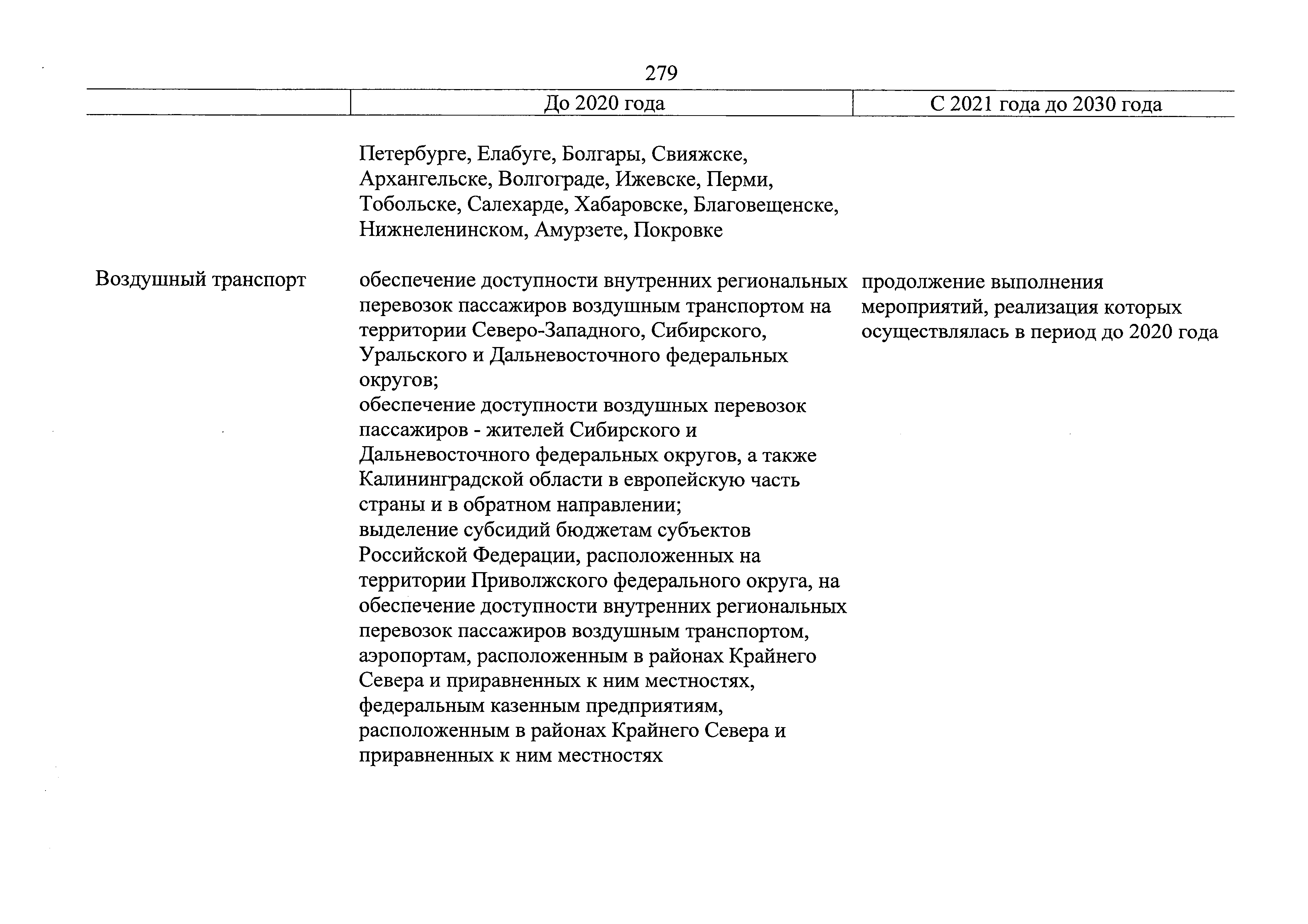 279

| | До 2020 года | С 2021 года до 2030 года |
|---|---|---|
| | Петербурге, Елабуге, Болгары, Свияжске, Архангельске, Волгограде, Ижевске, Перми, Тобольске, Салехарде, Хабаровске, Благовещенске, Нижнеленинском, Амурзете, Покровке | |
| Воздушный транспорт | обеспечение доступности внутренних региональных перевозок пассажиров воздушным транспортом на территории Северо-Западного, Сибирского, Уральского и Дальневосточного федеральных округов; обеспечение доступности воздушных перевозок пассажиров - жителей Сибирского и Дальневосточного федеральных округов, а также Калининградской области в европейскую часть страны и в обратном направлении; выделение субсидий бюджетам субъектов Российской Федерации, расположенных на территории Приволжского федерального округа, на обеспечение доступности внутренних региональных перевозок пассажиров воздушным транспортом, аэропортам, расположенным в районах Крайнего Севера и приравненных к ним местностях, федеральным казенным предприятиям, расположенным в районах Крайнего Севера и приравненных к ним местностях | продолжение выполнения мероприятий, реализация которых осуществлялась в период до 2020 года |